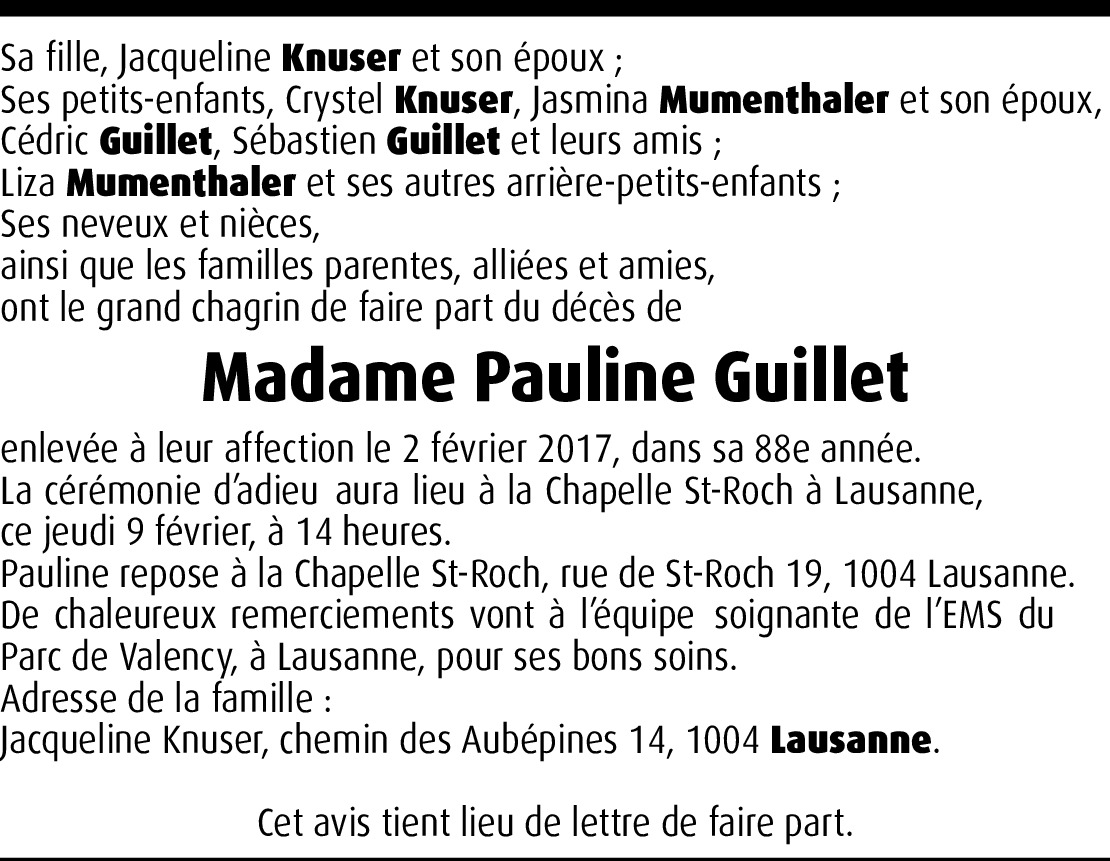 Sa fille, Jacqueline Knuser et son époux ;
Ses petits-enfants, Crystel Knuser, Jasmina Mumenthaler et son époux, Cédric Guillet, Sébastien Guillet et leurs amis ;
Liza Mumenthaler et ses autres arrière-petits-enfants ;
Ses neveux et nièces,
ainsi que les familles parentes, alliées et amies,
ont le grand chagrin de faire part du décès de

Madame Pauline Guillet

enlevée à leur affection le 2 février 2017, dans sa 88e année.
La cérémonie d'adieu aura lieu à la Chapelle St-Roch à Lausanne, ce jeudi 9 février, à 14 heures.
Pauline repose à la Chapelle St-Roch, rue de St-Roch 19, 1004 Lausanne.
De chaleureux remerciements vont à l'équipe soignante de l'EMS du Parc de Valency, à Lausanne, pour ses bons soins.
Adresse de la famille :
Jacqueline Knuser, chemin des Aubépines 14, 1004 Lausanne.

Cet avis tient lieu de lettre de faire part.